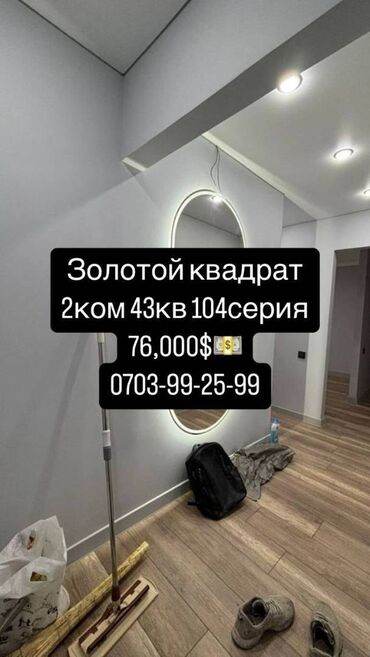 Золотой квадрат
2ком 43кв 104серия
76,000$💵
0703-99-25-99